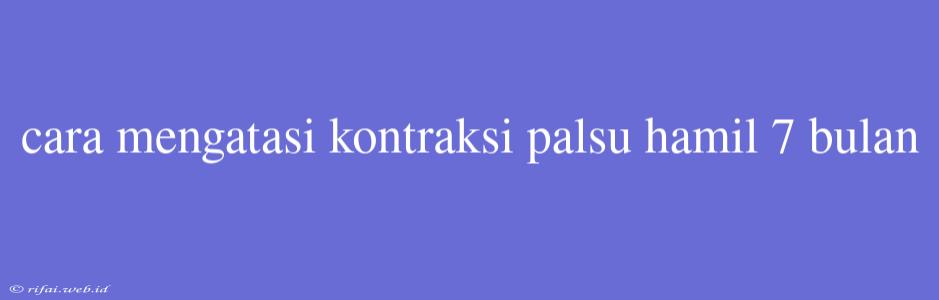 cara mengatasi kontraksi palsu hamil 7 bulan

© rifai.web.id